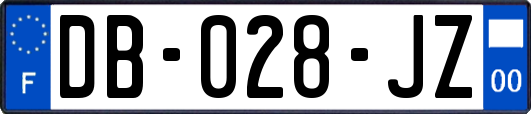 F

DB-028-JZ

00